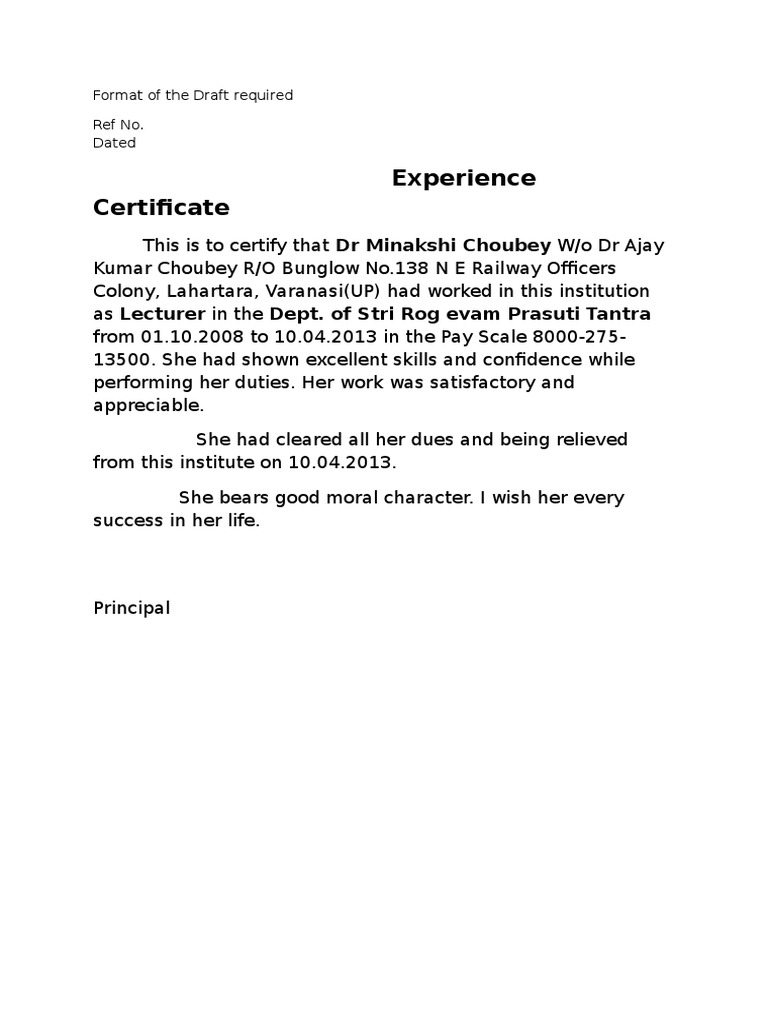 Format of the Draft required

Ref No.
Dated

Experience Certificate

This is to certify that Dr Minakshi Choubey W/o Dr Ajay Kumar Choubey R/O Bunglow No.138 N E Railway Officers Colony, Lahartara, Varanasi(UP) had worked in this institution as Lecturer in the Dept. of Stri Rog evam Prasuti Tantra from 01.10.2008 to 10.04.2013 in the Pay Scale 8000-275-13500. She had shown excellent skills and confidence while performing her duties. Her work was satisfactory and appreciable.

She had cleared all her dues and being relieved from this institute on 10.04.2013.

She bears good moral character. I wish her every success in her life.

Principal